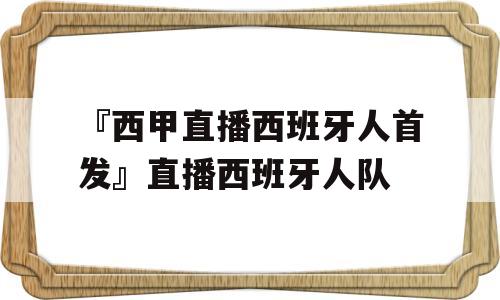 『西甲直播西班牙人首发』直播西班牙人队